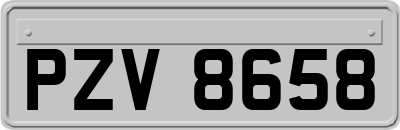 PZV 8658